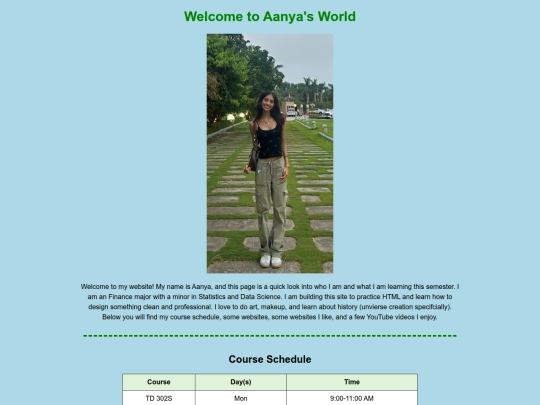 Welcome to Aanya's World

Welcome to my website! My name is Aanya, and this page is a quick look into who I am and what I am learning this semester. I am an Finance major with a minor in Statistics and Data Science. I am building this site to practice HTML and learn how to design something clean and professional. I love to do art, makeup, and learn about history (unvierse creation specifcially). Below you will find my course schedule, some websites, some websites I like, and a few YouTube videos I enjoy.

Course Schedule

| Course | Day(s) | Time |
|---|---|---|
| TD 302S | Mon | 9:00-11:00 AM |